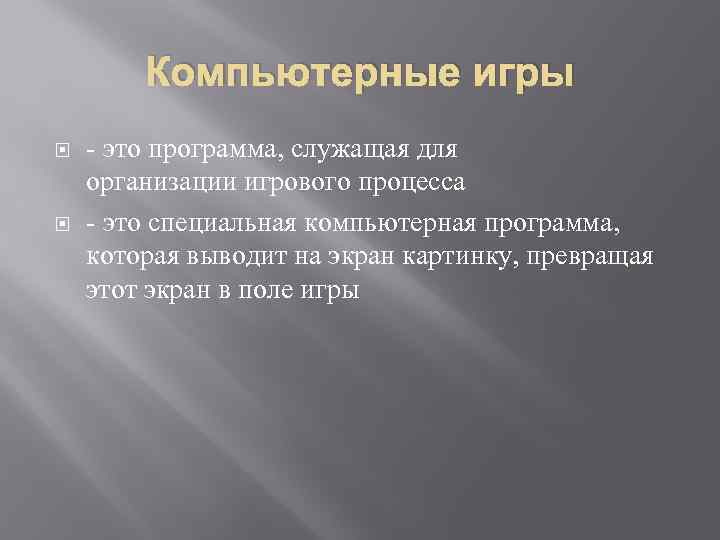 Компьютерные игры

- это программа, служащая для организации игрового процесса

- это специальная компьютерная программа, которая выводит на экран картинку, превращая этот экран в поле игры